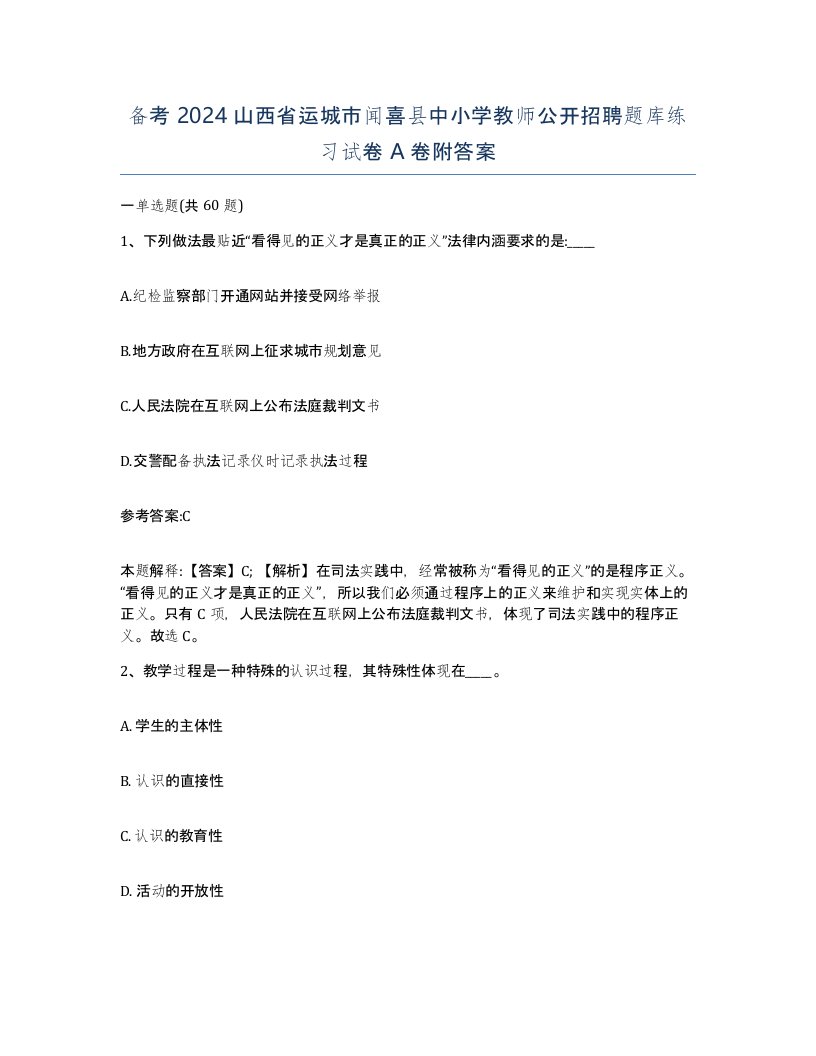 备考 2024 山西省运城市闻喜县中小学教师公开招聘题库练习试卷 A 卷附答案

一单选题(共 60 题)

1、下列做法最贴近“看得见的正义才是真正的正义”法律内涵要求的是:____

A.纪检监察部门开通网站并接受网络举报

B.地方政府在互联网上征求城市规划意见

C.人民法院在互联网上公布法庭裁判文书

D.交警配备执法记录仪时记录执法过程

参考答案:C

本题解释:【答案】C; 【解析】在司法实践中，经常被称为“看得见的正义”的是程序正义。“看得见的正义才是真正的正义”，所以我们必须通过程序上的正义来维护和实现实体上的正义。只有 C 项，人民法院在互联网上公布法庭裁判文书，体现了司法实践中的程序正义。故选 C。

2、教学过程是一种特殊的认识过程，其特殊性体现在____。

A. 学生的主体性

B. 认识的直接性

C. 认识的教育性

D. 活动的开放性